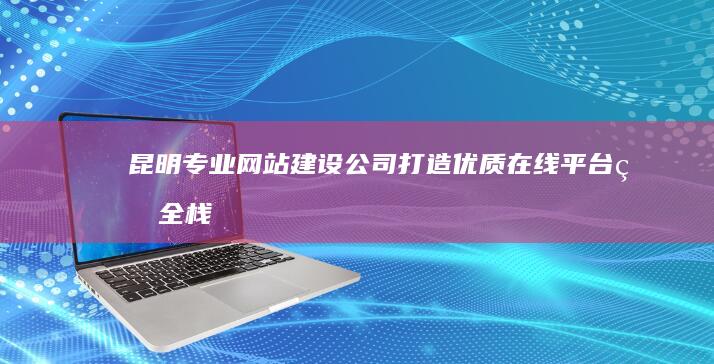 昆明专业网站建设公司打造优质在线平台ç
全栈